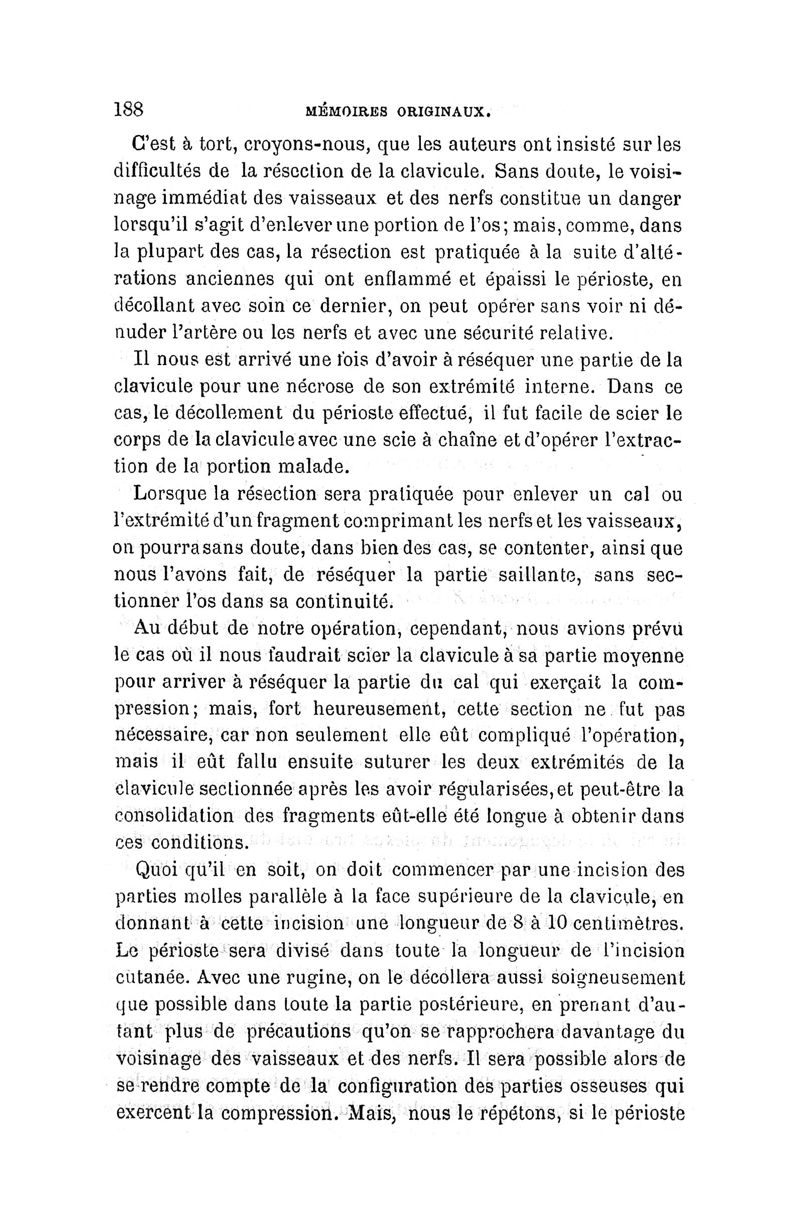 188 MÉMOIRES ORIGINAUX.

C'est à tort, croyons-nous, que les auteurs ont insisté sur les difficultés de la résection de la clavicule. Sans doute, le voisinage immédiat des vaisseaux et des nerfs constitue un danger lorsqu'il s'agit d'enlever une portion de l'os; mais, comme, dans la plupart des cas, la résection est pratiquée à la suite d'altérations anciennes qui ont enflammé et épaissi le périoste, en décollant avec soin ce dernier, on peut opérer sans voir ni dénuder l'artère ou les nerfs et avec une sécurité relative.

Il nous est arrivé une fois d'avoir à réséquer une partie de la clavicule pour une nécrose de son extrémité interne. Dans ce cas, le décollement du périoste effectué, il fut facile de scier le corps de la clavicule avec une scie à chaîne et d'opérer l'extraction de la portion malade.

Lorsque la résection sera pratiquée pour enlever un cal ou l'extrémité d'un fragment comprimant les nerfs et les vaisseaux, on pourra sans doute, dans bien des cas, se contenter, ainsi que nous l'avons fait, de réséquer la partie saillante, sans sectionner l'os dans sa continuité.

Au début de notre opération, cependant, nous avions prévu le cas où il nous faudrait scier la clavicule à sa partie moyenne pour arriver à réséquer la partie du cal qui exerçait la compression; mais, fort heureusement, cette section ne fut pas nécessaire, car non seulement elle eût compliqué l'opération, mais il eût fallu ensuite suturer les deux extrémités de la clavicule sectionnée après les avoir régularisées, et peut-être la consolidation des fragments eût-elle été longue à obtenir dans ces conditions.

Quoi qu'il en soit, on doit commencer par une incision des parties molles parallèle à la face supérieure de la clavicule, en donnant à cette incision une longueur de 8 à 10 centimètres. Le périoste sera divisé dans toute la longueur de l'incision cutanée. Avec une rugine, on le décollera aussi soigneusement que possible dans toute la partie postérieure, en prenant d'autant plus de précautions qu'on se rapprochera davantage du voisinage des vaisseaux et des nerfs. Il sera possible alors de se rendre compte de la configuration des parties osseuses qui exercent la compression. Mais, nous le répétons, si le périoste